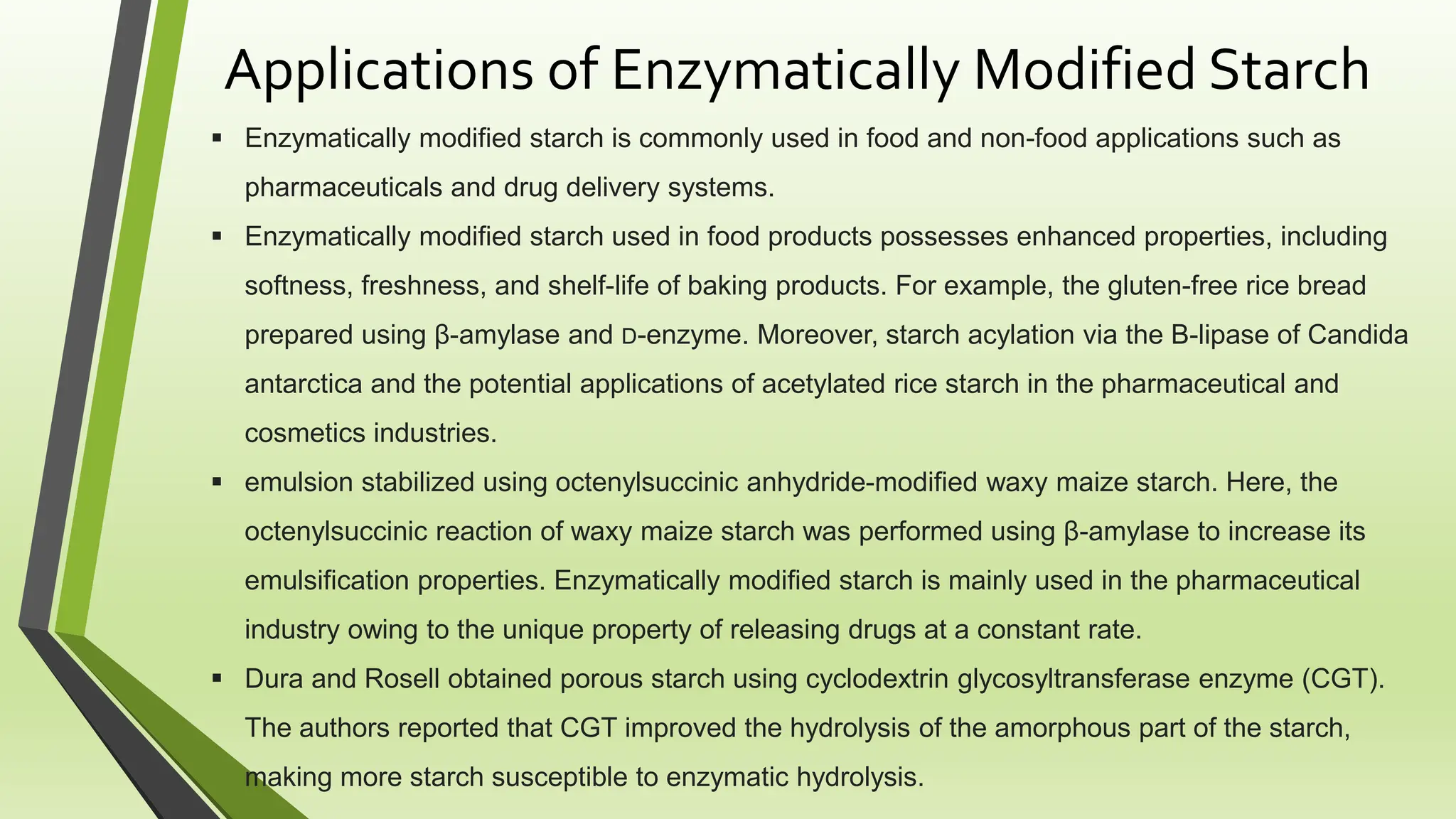 Applications of Enzymatically Modified Starch

▪ Enzymatically modified starch is commonly used in food and non-food applications such as pharmaceuticals and drug delivery systems.

▪ Enzymatically modified starch used in food products possesses enhanced properties, including softness, freshness, and shelf-life of baking products. For example, the gluten-free rice bread prepared using β-amylase and D-enzyme. Moreover, starch acylation via the B-lipase of Candida antarctica and the potential applications of acetylated rice starch in the pharmaceutical and cosmetics industries.

▪ emulsion stabilized using octenylsuccinic anhydride-modified waxy maize starch. Here, the octenylsuccinic reaction of waxy maize starch was performed using β-amylase to increase its emulsification properties. Enzymatically modified starch is mainly used in the pharmaceutical industry owing to the unique property of releasing drugs at a constant rate.

▪ Dura and Rosell obtained porous starch using cyclodextrin glycosyltransferase enzyme (CGT). The authors reported that CGT improved the hydrolysis of the amorphous part of the starch, making more starch susceptible to enzymatic hydrolysis.